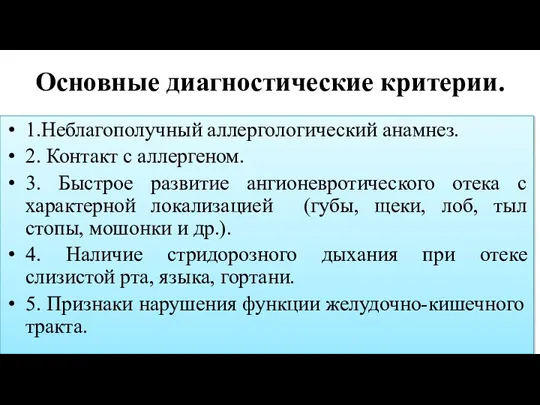 Основные диагностические критерии.

• 1.Неблагополучный аллергологический анамнез.
• 2. Контакт с аллергеном.
• 3. Быстрое развитие ангионевротического отека с характерной локализацией (губы, щеки, лоб, тыл стопы, мошонки и др.).
• 4. Наличие стридорозного дыхания при отеке слизистой рта, языка, гортани.
• 5. Признаки нарушения функции желудочно-кишечного тракта.